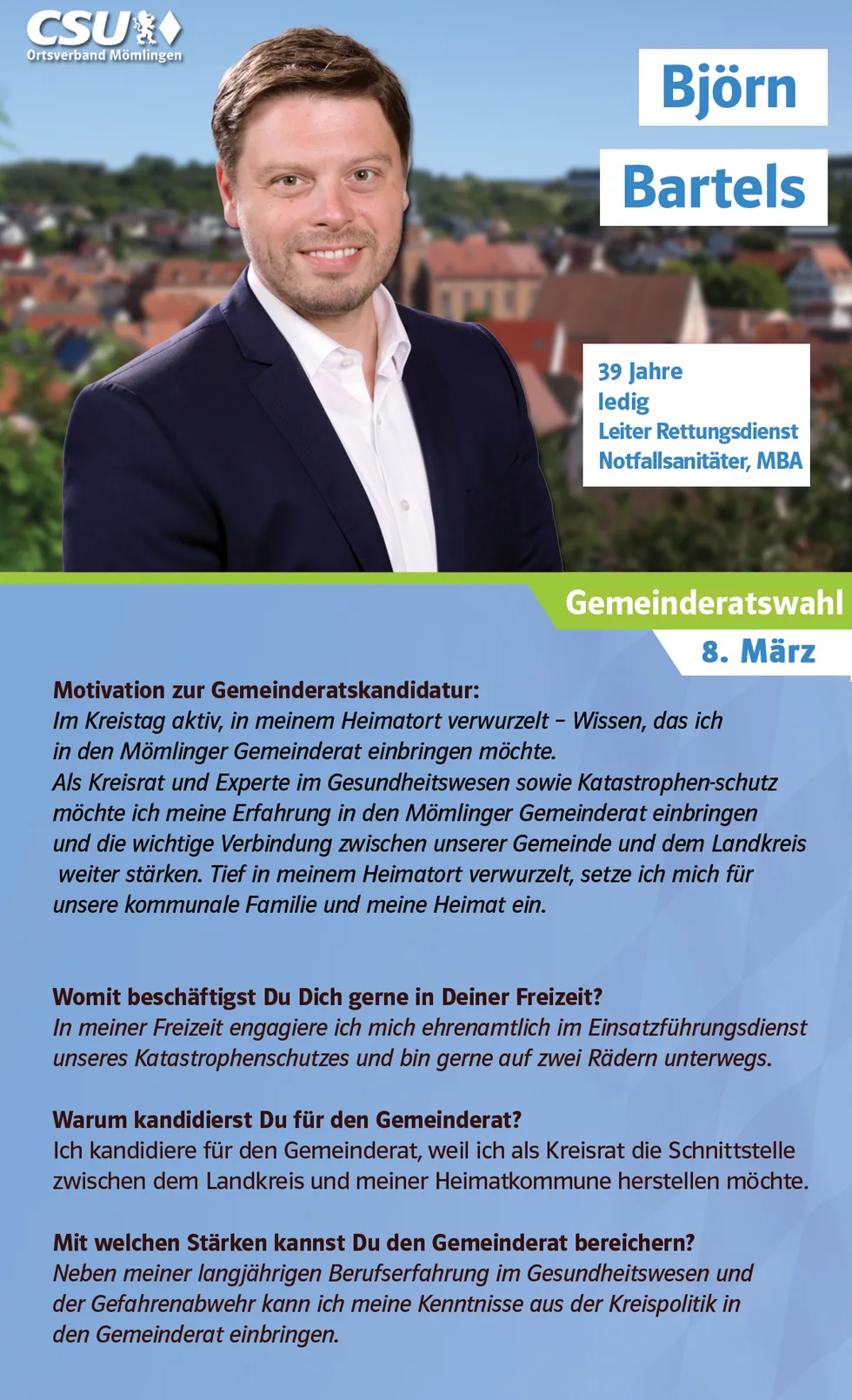 CSU
Ortsverband Mömlingen

Björn
Bartels

39 Jahre
ledig
Leiter Rettungsdienst
Notfallsanitäter, MBA

Gemeinderatswahl
8. März

Motivation zur Gemeinderatskandidatur:
Im Kreistag aktiv, in meinem Heimatort verwurzelt – Wissen, das ich in den Mömlinger Gemeinderat einbringen möchte.
Als Kreisrat und Experte im Gesundheitswesen sowie Katastrophen-schutz möchte ich meine Erfahrung in den Mömlinger Gemeinderat einbringen und die wichtige Verbindung zwischen unserer Gemeinde und dem Landkreis weiter stärken. Tief in meinem Heimatort verwurzelt, setze ich mich für unsere kommunale Familie und meine Heimat ein.

Womit beschäftigst Du Dich gerne in Deiner Freizeit?
In meiner Freizeit engagiere ich mich ehrenamtlich im Einsatzführungsdienst unseres Katastrophenschutzes und bin gerne auf zwei Rädern unterwegs.

Warum kandidierst Du für den Gemeinderat?
Ich kandidiere für den Gemeinderat, weil ich als Kreisrat die Schnittstelle zwischen dem Landkreis und meiner Heimatkommune herstellen möchte.

Mit welchen Stärken kannst Du den Gemeinderat bereichern?
Neben meiner langjährigen Berufserfahrung im Gesundheitswesen und der Gefahrenabwehr kann ich meine Kenntnisse aus der Kreispolitik in den Gemeinderat einbringen.